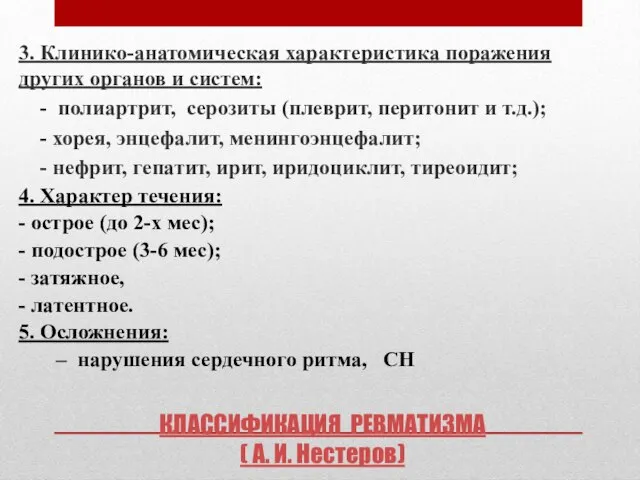 3. Клинико-анатомическая характеристика поражения других органов и систем:

- полиартрит, серозиты (плеврит, перитонит и т.д.);

- хорея, энцефалит, менингоэнцефалит;

- нефрит, гепатит, ирит, иридоциклит, тиреоидит;

4. Характер течения:

- острое (до 2-х мес);

- подострое (3-6 мес);

- затяжное,

- латентное.

5. Осложнения:

– нарушения сердечного ритма, СН

КЛАССИФИКАЦИЯ РЕВМАТИЗМА
( А. И. Нестеров)